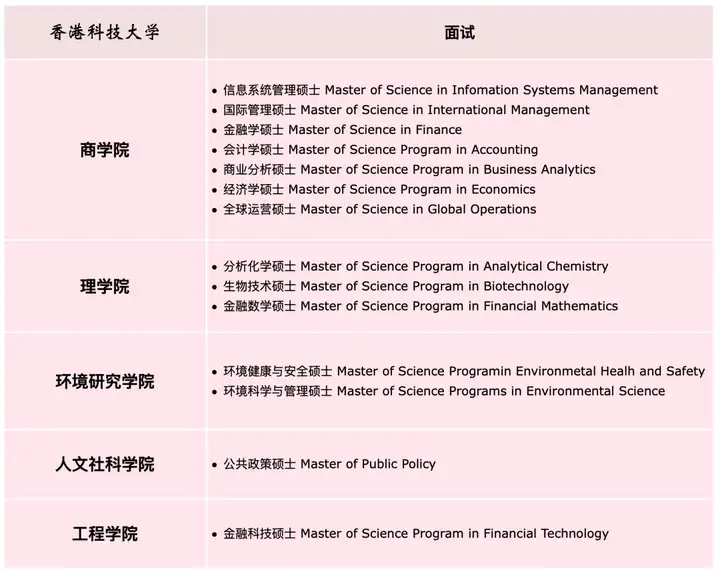 | 香港科技大学 | 面试 |
|---|---|
| 商学院 | • 信息系统管理硕士 Master of Science in Infomation Systems Management<br>• 国际管理硕士 Master of Science in International Management<br>• 金融学硕士 Master of Science in Finance<br>• 会计学硕士 Master of Science Program in Accounting<br>• 商业分析硕士 Master of Science Program in Business Analytics<br>• 经济学硕士 Master of Science Program in Economics<br>• 全球运营硕士 Master of Science in Global Operations |
| 理学院 | • 分析化学硕士 Master of Science Program in Analytical Chemistry<br>• 生物技术硕士 Master of Science Program in Biotechnology<br>• 金融数学硕士 Master of Science Program in Financial Mathematics |
| 环境研究学院 | • 环境健康与安全硕士 Master of Science Programin Environmetal Healh and Safety<br>• 环境科学与管理硕士 Master of Science Programs in Environmental Science |
| 人文社科学院 | • 公共政策硕士 Master of Public Policy |
| 工程学院 | • 金融科技硕士 Master of Science Program in Financial Technology |